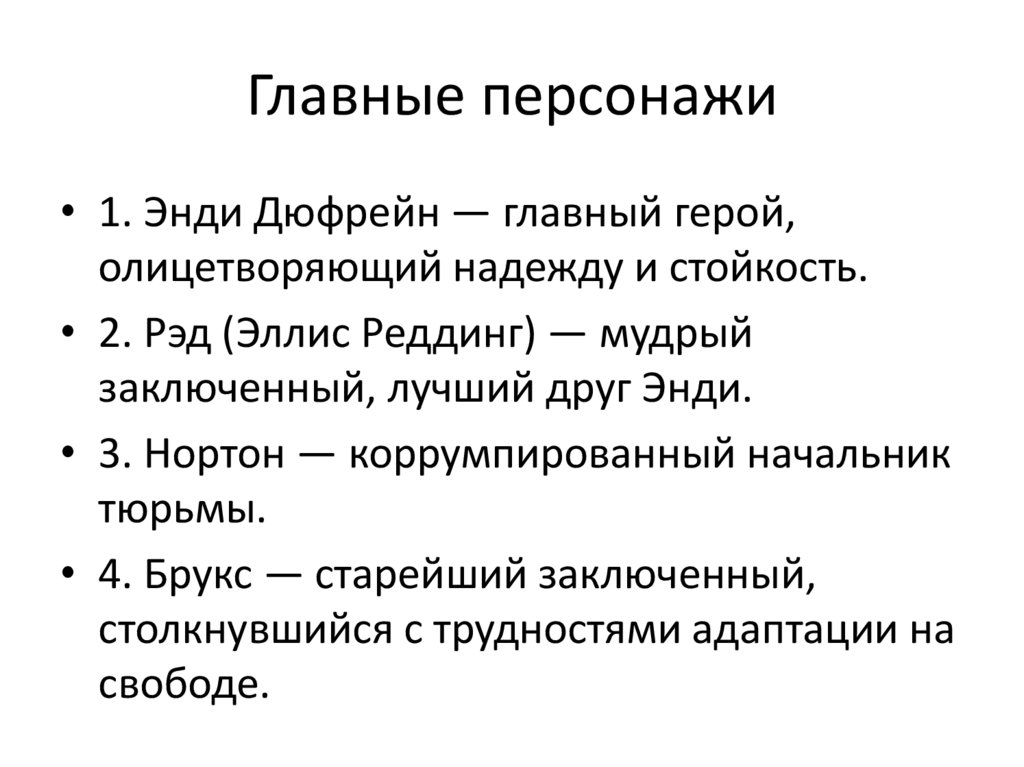 Главные персонажи

• 1. Энди Дюфрейн — главный герой, олицетворяющий надежду и стойкость.
• 2. Рэд (Эллис Реддинг) — мудрый заключенный, лучший друг Энди.
• 3. Нортон — коррумпированный начальник тюрьмы.
• 4. Брукс — старейший заключенный, столкнувшийся с трудностями адаптации на свободе.